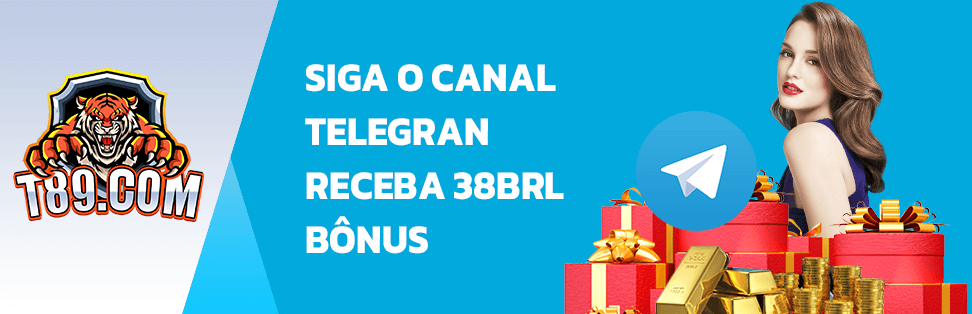 T89.COM

SIGA O CANAL TELEGRAN RECEBA 38BRL BÔNUS